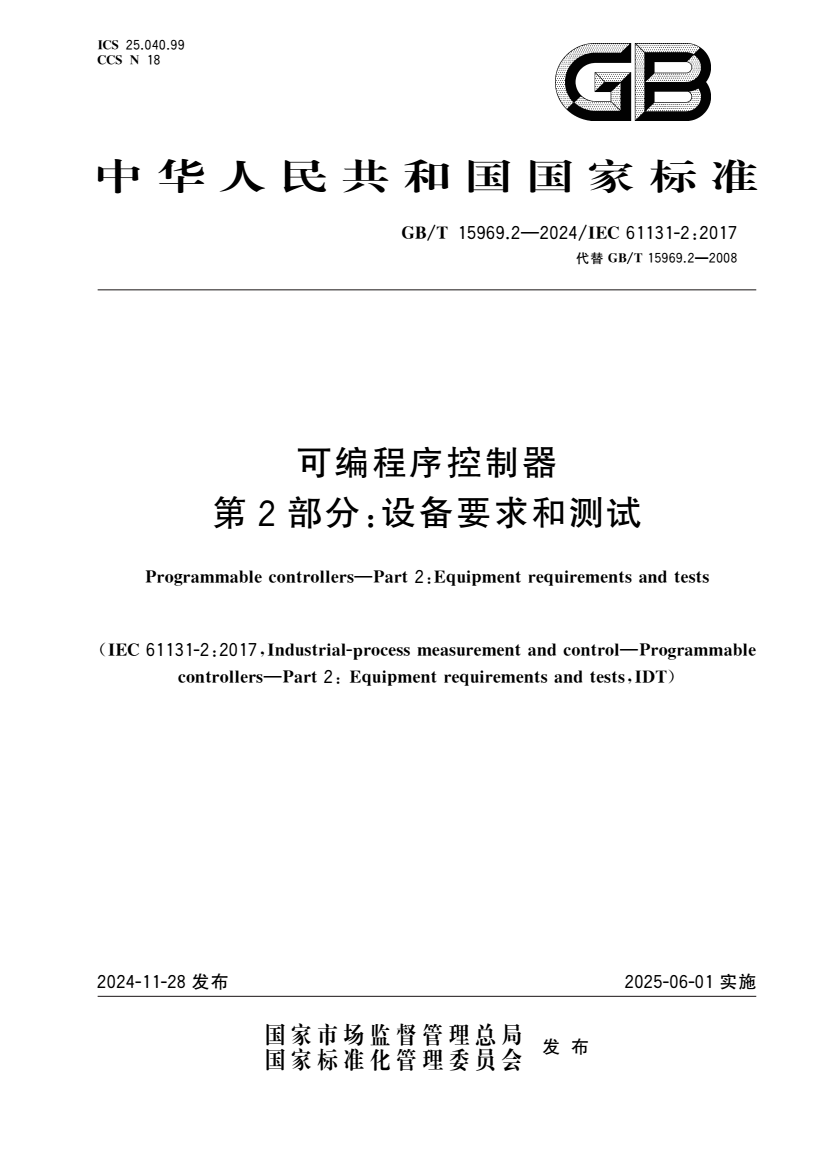 ICS 25.040.99
CCS N 18

GB

中华人民共和国国家标准

GB/T 15969.2—2024/IEC 61131-2:2017
代替 GB/T 15969.2—2008

可编程序控制器
第 2 部分:设备要求和测试

Programmable controllers—Part 2:Equipment requirements and tests

(IEC 61131-2:2017,Industrial-process measurement and control—Programmable controllers—Part 2: Equipment requirements and tests,IDT)

2024-11-28 发布

2025-06-01 实施

国家市场监督管理总局
国家标准化管理委员会
发布